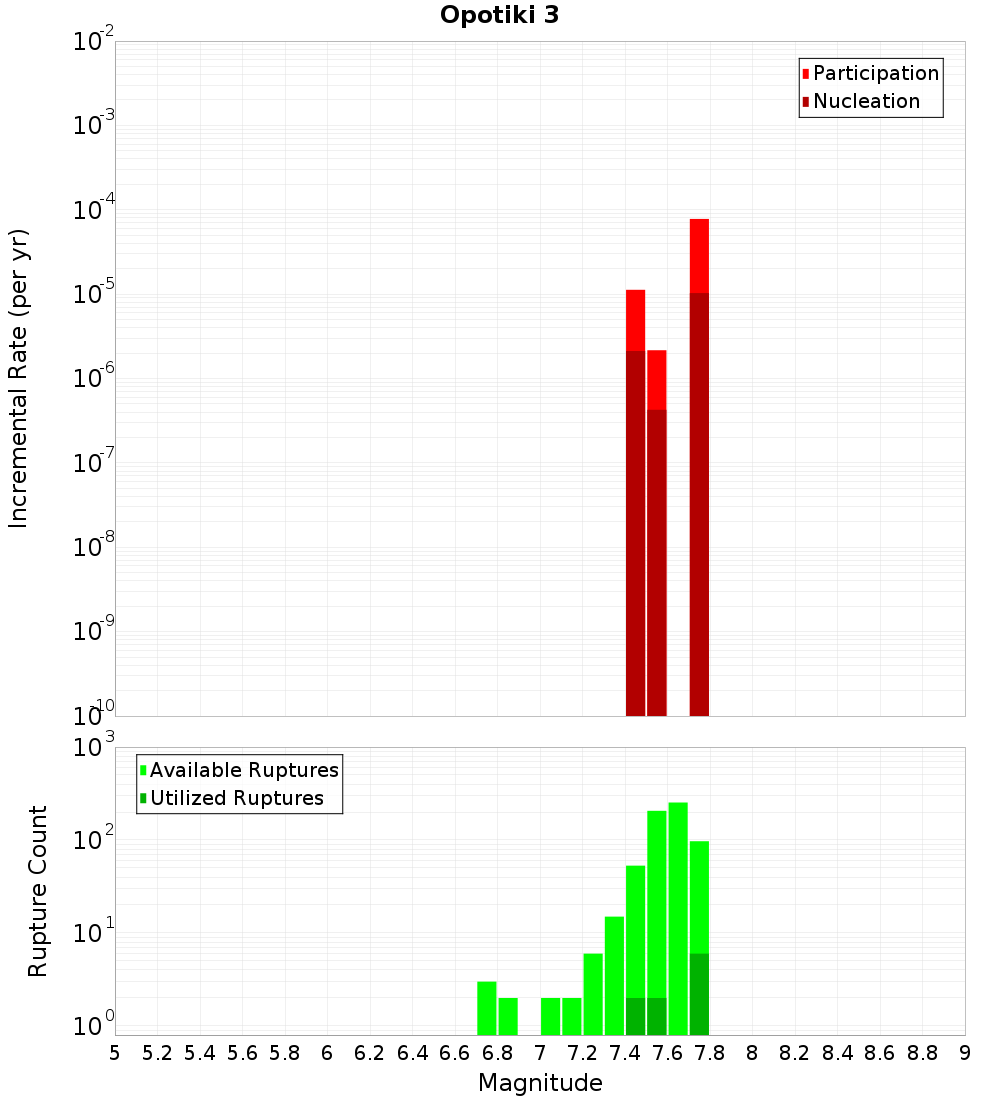 Opotiki 3

Participation
Nucleation

Incremental Rate (per yr)

$10^{-2}$
$10^{-3}$
$10^{-4}$
$10^{-5}$
$10^{-6}$
$10^{-7}$
$10^{-8}$
$10^{-9}$
$10^{-10}$

Available Ruptures
Utilized Ruptures

Rupture Count

$10^{3}$
$10^{2}$
$10^{1}$
$10^{0}$

5 5.2 5.4 5.6 5.8 6 6.2 6.4 6.6 6.8 7 7.2 7.4 7.6 7.8 8 8.2 8.4 8.6 8.8 9

Magnitude